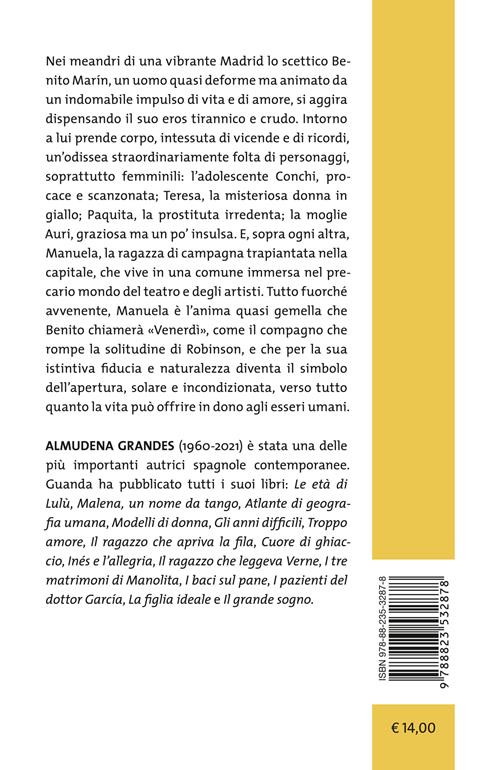 Nei meandri di una vibrante Madrid lo scettico Benito Marín, un uomo quasi deforme ma animato da un indomabile impulso di vita e di amore, si aggira dispensando il suo eros tirannico e crudo. Intorno a lui prende corpo, intessuta di vicende e di ricordi, un'odissea straordinariamente folta di personaggi, soprattutto femminili: l'adolescente Conchi, procace e scanzonata; Teresa, la misteriosa donna in giallo; Paquita, la prostituta irredenta; la moglie Auri, graziosa ma un po' insulsa. E, sopra ogni altra, Manuela, la ragazza di campagna trapiantata nella capitale, che vive in una comune immersa nel precario mondo del teatro e degli artisti. Tutto fuorché avvenente, Manuela è l'anima quasi gemella che Benito chiamerà «Venerdì», come il compagno che rompe la solitudine di Robinson, e che per la sua istintiva fiducia e naturalezza diventa il simbolo dell'apertura, solare e incondizionata, verso tutto quanto la vita può offrire in dono agli esseri umani.

ALMUDENA GRANDES (1960-2021) è stata una delle più importanti autrici spagnole contemporanee. Guanda ha pubblicato tutti i suoi libri: Le età di Lulù, Malena, un nome da tango, Atlante di geografia umana, Modelli di donna, Gli anni difficili, Troppo amore, Il ragazzo che apriva la fila, Cuore di ghiaccio, Inés e l'allegria, Il ragazzo che leggeva Verne, I tre matrimoni di Manolita, I baci sul pane, I pazienti del dottor García, La figlia ideale e Il grande sogno.

ISBN 978-88-235-3287-8

9 788823 532878

€ 14,00